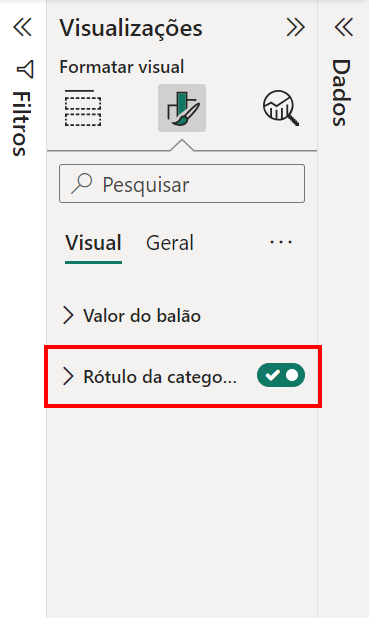 Filtros

Visualizações

Formatar visual

Pesquisar

Visual Geral ...

Valor do balão

Rótulo da catego...

Dados